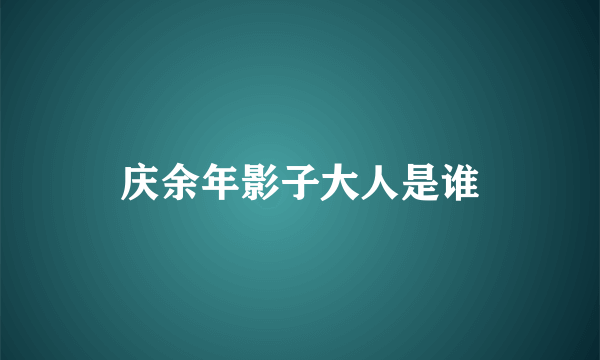 庆余年影子大人是谁